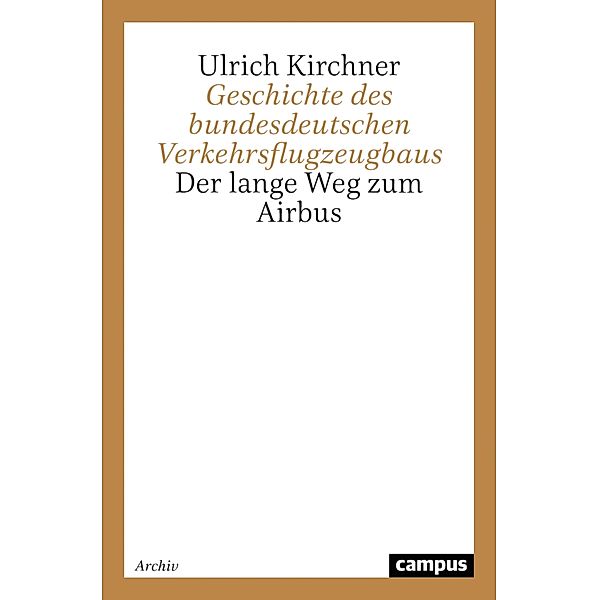 Ulrich Kirchner
Geschichte des bundesdeutschen Verkehrsflugzeugbaus
Der lange Weg zum Airbus

Archiv

campus